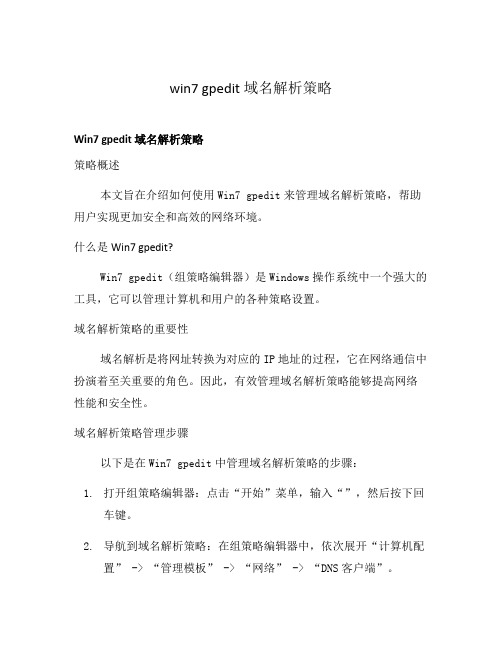 win7 gpedit 域名解析策略

Win7 gpedit 域名解析策略

策略概述

本文旨在介绍如何使用 Win7 gpedit 来管理域名解析策略，帮助用户实现更加安全和高效的网络环境。

什么是 Win7 gpedit?

Win7 gpedit（组策略编辑器）是 Windows 操作系统中一个强大的工具，它可以管理计算机和用户的各种策略设置。

域名解析策略的重要性

域名解析是将网址转换为对应的 IP 地址的过程，它在网络通信中扮演着至关重要的角色。因此，有效管理域名解析策略能够提高网络性能和安全性。

域名解析策略管理步骤

以下是在 Win7 gpedit 中管理域名解析策略的步骤：

1. 打开组策略编辑器：点击“开始”菜单，输入“”，然后按下回车键。

2. 导航到域名解析策略：在组策略编辑器中，依次展开“计算机配置” -> “管理模板” -> “网络” -> “DNS 客户端”。